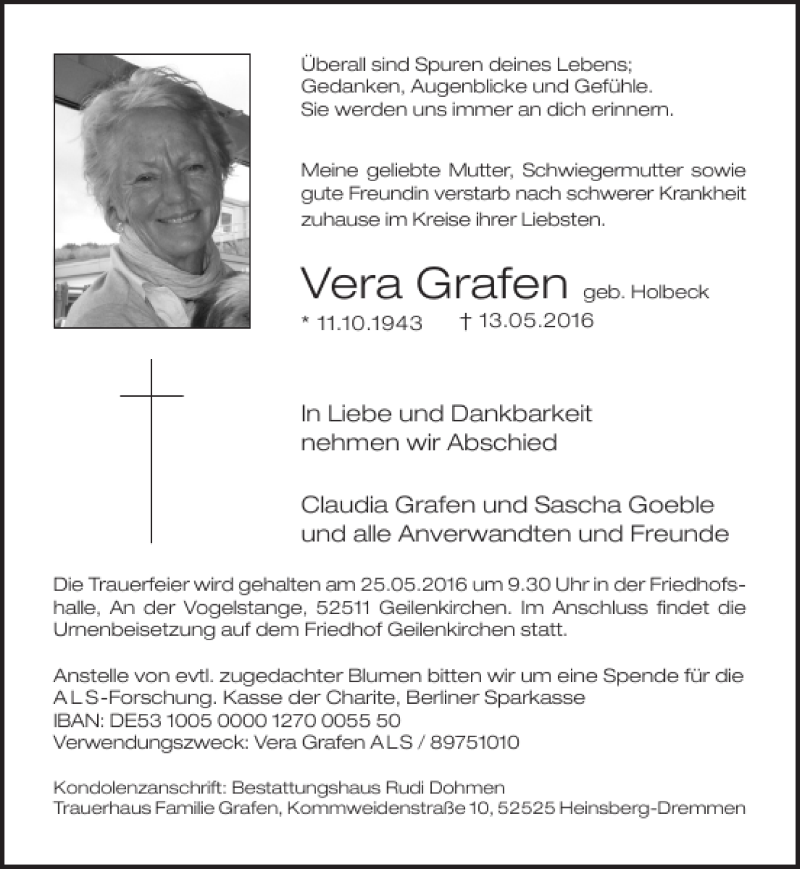 Überall sind Spuren deines Lebens;
Gedanken, Augenblicke und Gefühle.
Sie werden uns immer an dich erinnern.

Meine geliebte Mutter, Schwiegermutter sowie gute Freundin verstarb nach schwerer Krankheit zuhause im Kreise ihrer Liebsten.

Vera Grafen geb. Holbeck
* 11.10.1943 † 13.05.2016

In Liebe und Dankbarkeit
nehmen wir Abschied

Claudia Grafen und Sascha Goeble
und alle Anverwandten und Freunde

Die Trauerfeier wird gehalten am 25.05.2016 um 9.30 Uhr in der Friedhofshalle, An der Vogelstange, 52511 Geilenkirchen. Im Anschluss findet die Urnenbeisetzung auf dem Friedhof Geilenkirchen statt.

Anstelle von evtl. zugedachter Blumen bitten wir um eine Spende für die ALS-Forschung. Kasse der Charite, Berliner Sparkasse
IBAN: DE53 1005 0000 1270 0055 50
Verwendungszweck: Vera Grafen ALS / 89751010

Kondolenzanschrift: Bestattungshaus Rudi Dohmen
Trauerhaus Familie Grafen, Kommweidenstraße 10, 52525 Heinsberg-Dremmen